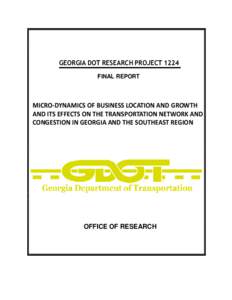 GEORGIA DOT RESEARCH PROJECT 1224

FINAL REPORT

MICRO-DYNAMICS OF BUSINESS LOCATION AND GROWTH AND ITS EFFECTS ON THE TRANSPORTATION NETWORK AND CONGESTION IN GEORGIA AND THE SOUTHEAST REGION

GDOT
Georgia Department of Transportation

OFFICE OF RESEARCH